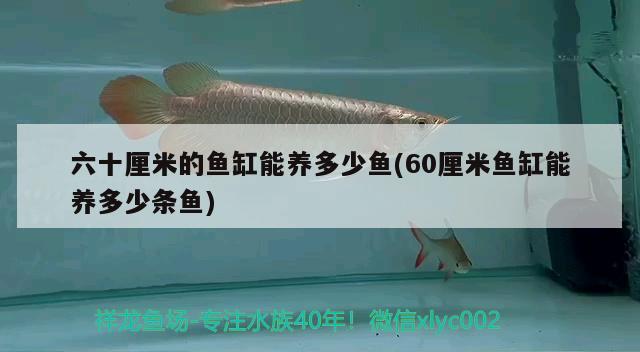 六十厘米的鱼缸能养多少鱼(60厘米鱼缸能养多少条鱼)

祥龙鱼场-专注水族40年！微信xlyc002